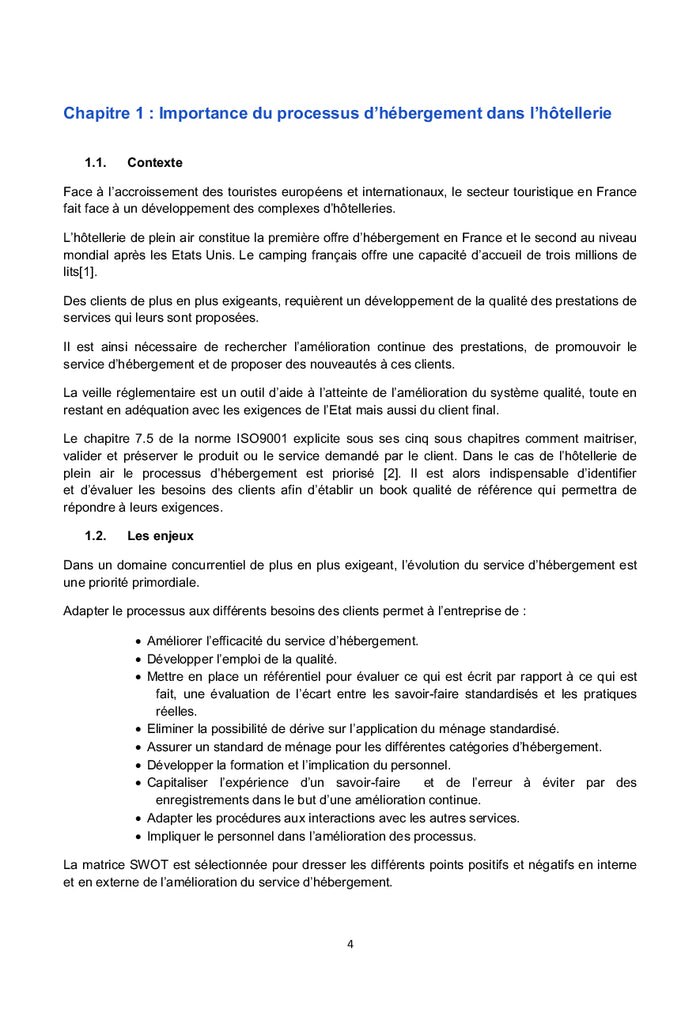 Chapitre 1 : Importance du processus d’hébergement dans l’hôtellerie

1.1. Contexte

Face à l’accroissement des touristes européens et internationaux, le secteur touristique en France fait face à un développement des complexes d’hôtelleries.

L’hôtellerie de plein air constitue la première offre d’hébergement en France et le second au niveau mondial après les Etats Unis. Le camping français offre une capacité d’accueil de trois millions de lits[1].

Des clients de plus en plus exigeants, requièrent un développement de la qualité des prestations de services qui leurs sont proposées.

Il est ainsi nécessaire de rechercher l’amélioration continue des prestations, de promouvoir le service d’hébergement et de proposer des nouveautés à ces clients.

La veille réglementaire est un outil d’aide à l’atteinte de l’amélioration du système qualité, toute en restant en adéquation avec les exigences de l’Etat mais aussi du client final.

Le chapitre 7.5 de la norme ISO9001 explicite sous ses cinq sous chapitres comment maitriser, valider et préserver le produit ou le service demandé par le client. Dans le cas de l’hôtellerie de plein air le processus d’hébergement est priorisé [2]. Il est alors indispensable d’identifier et d’évaluer les besoins des clients afin d’établir un book qualité de référence qui permettra de répondre à leurs exigences.

1.2. Les enjeux

Dans un domaine concurrentiel de plus en plus exigeant, l’évolution du service d’hébergement est une priorité primordiale.

Adapter le processus aux différents besoins des clients permet à l’entreprise de :

• Améliorer l’efficacité du service d’hébergement.
• Développer l’emploi de la qualité.
• Mettre en place un référentiel pour évaluer ce qui est écrit par rapport à ce qui est fait, une évaluation de l’écart entre les savoir-faire standardisés et les pratiques réelles.
• Eliminer la possibilité de dérive sur l’application du ménage standardisé.
• Assurer un standard de ménage pour les différentes catégories d’hébergement.
• Développer la formation et l’implication du personnel.
• Capitaliser l’expérience d’un savoir-faire et de l’erreur à éviter par des enregistrements dans le but d’une amélioration continue.
• Adapter les procédures aux interactions avec les autres services.
• Impliquer le personnel dans l’amélioration des processus.

La matrice SWOT est sélectionnée pour dresser les différents points positifs et négatifs en interne et en externe de l’amélioration du service d’hébergement.

4